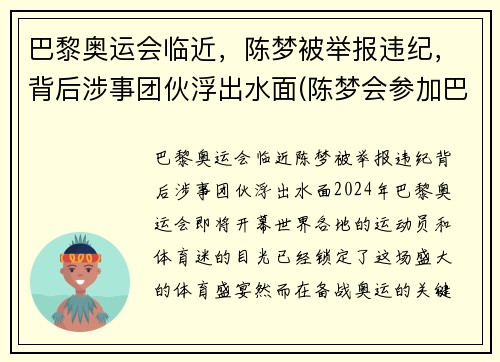 巴黎奥运会临近，陈梦被举报违纪，背后涉事团伙浮出水面(陈梦会参加巴

巴黎奥运会临近陈梦被举报违纪背后涉事团伙浮出水面2024年巴黎奥运会即将开幕世界各地的运动员和体育迷的目光已经锁定了这场盛大的体育盛宴然而在备战奥运的关键